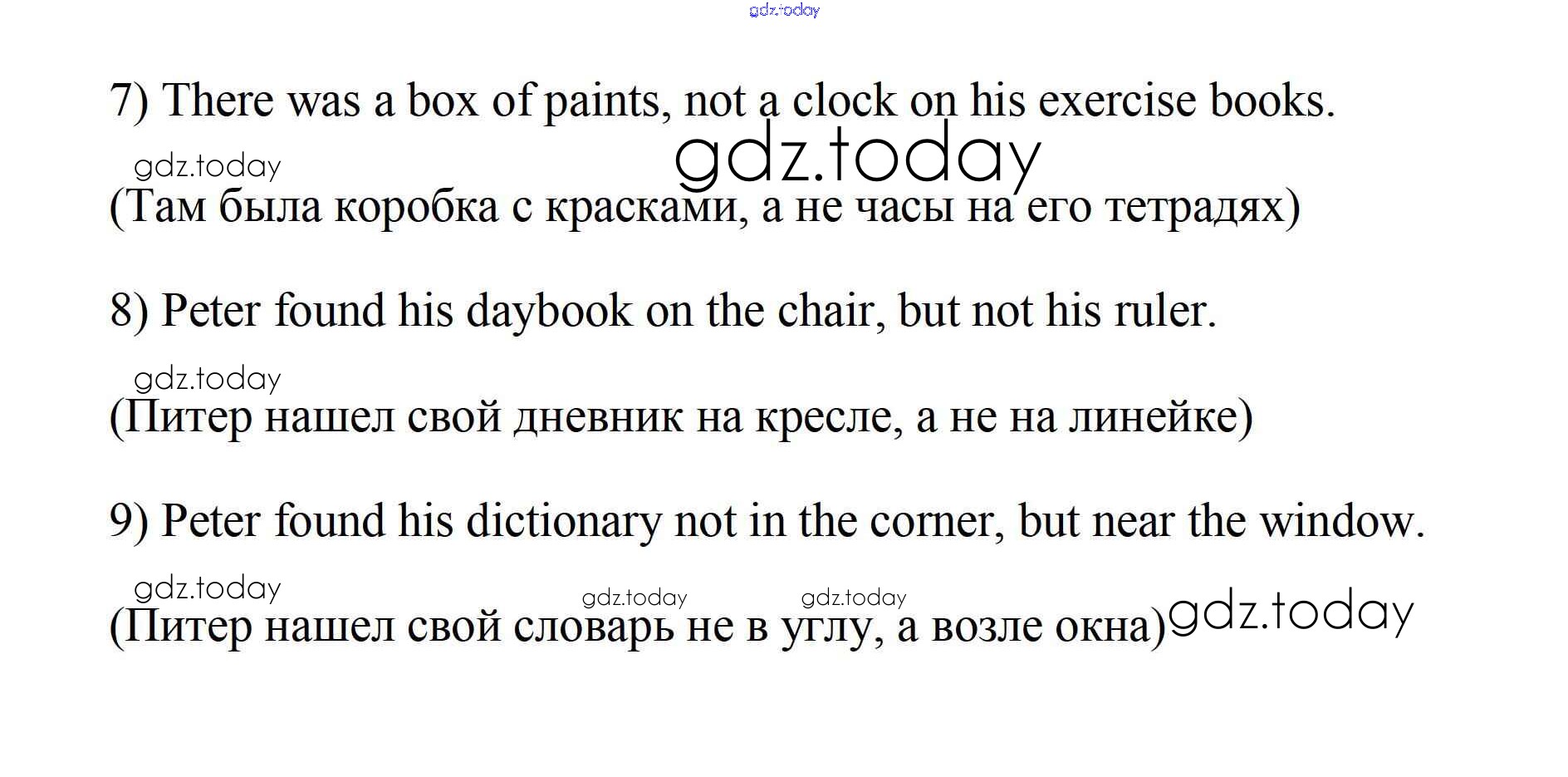 7) There was a box of paints, not a clock on his exercise books.

(Там была коробка с красками, а не часы на его тетрадях)

8) Peter found his daybook on the chair, but not his ruler.

(Питер нашел свой дневник на кресле, а не на линейке)

9) Peter found his dictionary not in the corner, but near the window.

(Питер нашел свой словарь не в углу, а возле окна)

gdz.today